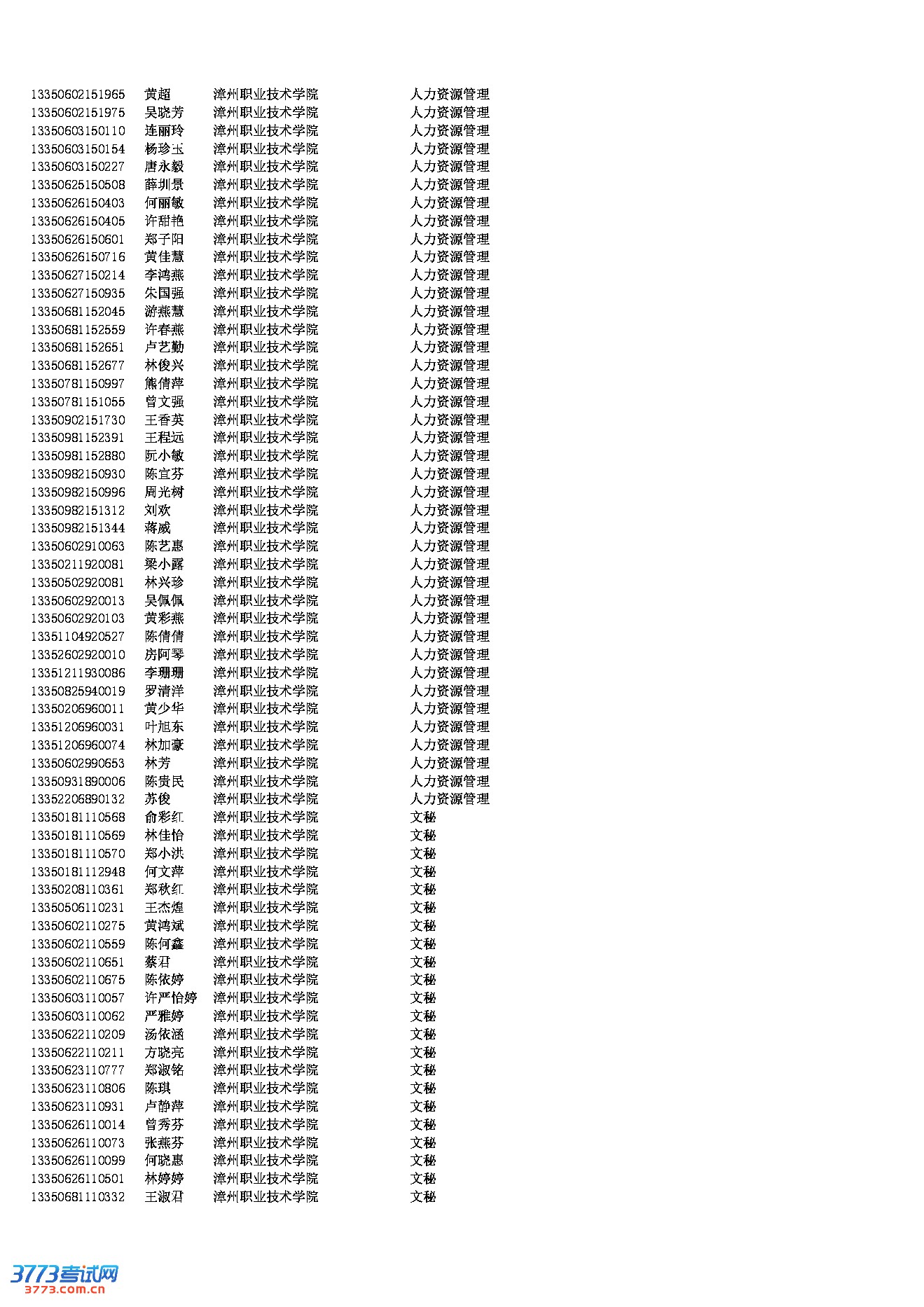 | 13350602151965 | 黄超 | 漳州职业技术学院 | 人力资源管理 |
|---|---|---|---|
| 13350602151975 | 吴晓芳 | 漳州职业技术学院 | 人力资源管理 |
| 13350603150110 | 连丽玲 | 漳州职业技术学院 | 人力资源管理 |
| 13350603150154 | 杨珍玉 | 漳州职业技术学院 | 人力资源管理 |
| 13350603150227 | 唐永毅 | 漳州职业技术学院 | 人力资源管理 |
| 13350625150508 | 薛圳景 | 漳州职业技术学院 | 人力资源管理 |
| 13350626150403 | 何丽敏 | 漳州职业技术学院 | 人力资源管理 |
| 13350626150405 | 许甜艳 | 漳州职业技术学院 | 人力资源管理 |
| 13350626150601 | 郑子阳 | 漳州职业技术学院 | 人力资源管理 |
| 13350626150716 | 黄佳慧 | 漳州职业技术学院 | 人力资源管理 |
| 13350627150214 | 李鸿燕 | 漳州职业技术学院 | 人力资源管理 |
| 13350627150935 | 朱国强 | 漳州职业技术学院 | 人力资源管理 |
| 13350681152045 | 游燕慧 | 漳州职业技术学院 | 人力资源管理 |
| 13350681152559 | 许春燕 | 漳州职业技术学院 | 人力资源管理 |
| 13350681152651 | 卢艺勤 | 漳州职业技术学院 | 人力资源管理 |
| 13350681152677 | 林俊兴 | 漳州职业技术学院 | 人力资源管理 |
| 13350781150997 | 熊倩萍 | 漳州职业技术学院 | 人力资源管理 |
| 13350781151055 | 曾文强 | 漳州职业技术学院 | 人力资源管理 |
| 13350902151730 | 王香英 | 漳州职业技术学院 | 人力资源管理 |
| 13350981152391 | 王程远 | 漳州职业技术学院 | 人力资源管理 |
| 13350981152880 | 阮小敏 | 漳州职业技术学院 | 人力资源管理 |
| 13350982150930 | 陈宜芬 | 漳州职业技术学院 | 人力资源管理 |
| 13350982150996 | 周光树 | 漳州职业技术学院 | 人力资源管理 |
| 13350982151312 | 刘欢 | 漳州职业技术学院 | 人力资源管理 |
| 13350982151344 | 蒋威 | 漳州职业技术学院 | 人力资源管理 |
| 13350602910063 | 陈艺惠 | 漳州职业技术学院 | 人力资源管理 |
| 13350211920081 | 梁小露 | 漳州职业技术学院 | 人力资源管理 |
| 13350502920081 | 林兴珍 | 漳州职业技术学院 | 人力资源管理 |
| 13350602920013 | 吴佩佩 | 漳州职业技术学院 | 人力资源管理 |
| 13350602920103 | 黄彩燕 | 漳州职业技术学院 | 人力资源管理 |
| 13351104920527 | 陈倩倩 | 漳州职业技术学院 | 人力资源管理 |
| 13352602920010 | 房阿琴 | 漳州职业技术学院 | 人力资源管理 |
| 13351211930086 | 李珊珊 | 漳州职业技术学院 | 人力资源管理 |
| 13350825940019 | 罗清洋 | 漳州职业技术学院 | 人力资源管理 |
| 13350206960011 | 黄少华 | 漳州职业技术学院 | 人力资源管理 |
| 13351206960031 | 叶旭东 | 漳州职业技术学院 | 人力资源管理 |
| 13351206960074 | 林加豪 | 漳州职业技术学院 | 人力资源管理 |
| 13350602990653 | 林芳 | 漳州职业技术学院 | 人力资源管理 |
| 13350931890006 | 陈贵民 | 漳州职业技术学院 | 人力资源管理 |
| 13352206890132 | 苏俊 | 漳州职业技术学院 | 人力资源管理 |
| 13350181110568 | 俞彩红 | 漳州职业技术学院 | 文秘 |
| 13350181110569 | 林佳怡 | 漳州职业技术学院 | 文秘 |
| 13350181110570 | 郑小洪 | 漳州职业技术学院 | 文秘 |
| 13350181112948 | 何文萍 | 漳州职业技术学院 | 文秘 |
| 13350208110361 | 郑秋红 | 漳州职业技术学院 | 文秘 |
| 13350506110231 | 王杰煌 | 漳州职业技术学院 | 文秘 |
| 13350602110275 | 黄鸿斌 | 漳州职业技术学院 | 文秘 |
| 13350602110559 | 陈何鑫 | 漳州职业技术学院 | 文秘 |
| 13350602110651 | 蔡君 | 漳州职业技术学院 | 文秘 |
| 13350602110675 | 陈依婷 | 漳州职业技术学院 | 文秘 |
| 13350603110057 | 许严怡婷 | 漳州职业技术学院 | 文秘 |
| 13350603110062 | 严雅婷 | 漳州职业技术学院 | 文秘 |
| 13350622110209 | 汤依涵 | 漳州职业技术学院 | 文秘 |
| 13350622110211 | 方晓亮 | 漳州职业技术学院 | 文秘 |
| 13350623110777 | 郑淑铭 | 漳州职业技术学院 | 文秘 |
| 13350623110806 | 陈琪 | 漳州职业技术学院 | 文秘 |
| 13350623110931 | 卢静萍 | 漳州职业技术学院 | 文秘 |
| 13350626110014 | 曾秀芬 | 漳州职业技术学院 | 文秘 |
| 13350626110073 | 张燕芬 | 漳州职业技术学院 | 文秘 |
| 13350626110099 | 何晓惠 | 漳州职业技术学院 | 文秘 |
| 13350626110501 | 林婷婷 | 漳州职业技术学院 | 文秘 |
| 13350681110332 | 王淑君 | 漳州职业技术学院 | 文秘 |

3773考试网
3773.com.cn